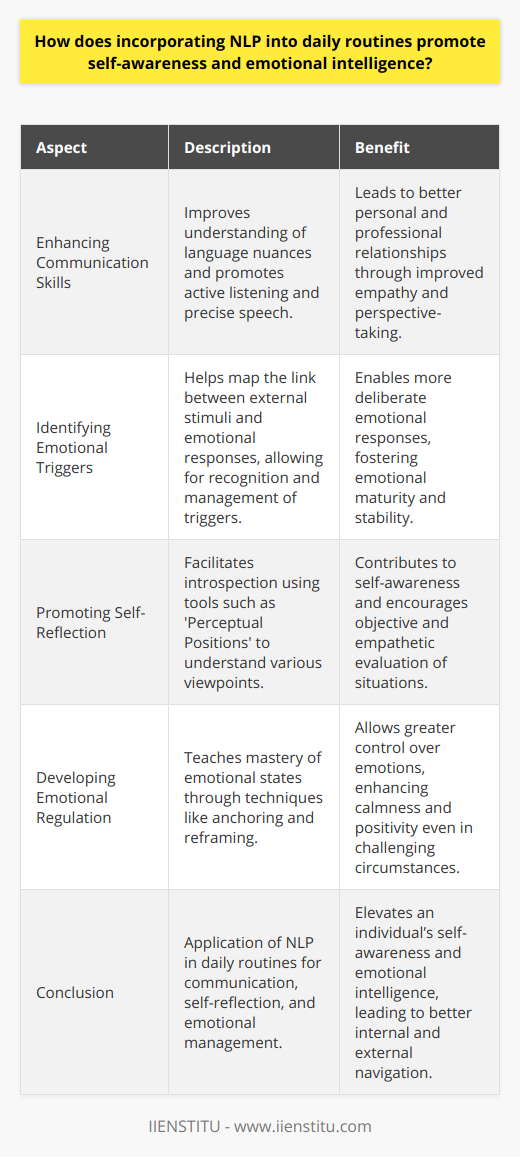 How does incorporating NLP into daily routines promote self-awareness and emotional intelligence?

| Aspect | Description | Benefit |
|---|---|---|
| Enhancing Communication Skills | Improves understanding of language nuances and promotes active listening and precise speech. | Leads to better personal and professional relationships through improved empathy and perspective-taking. |
| Identifying Emotional Triggers | Helps map the link between external stimuli and emotional responses, allowing for recognition and management of triggers. | Enables more deliberate emotional responses, fostering emotional maturity and stability. |
| Promoting Self-Reflection | Facilitates introspection using tools such as 'Perceptual Positions' to understand various viewpoints. | Contributes to self-awareness and encourages objective and empathetic evaluation of situations. |
| Developing Emotional Regulation | Teaches mastery of emotional states through techniques like anchoring and reframing. | Allows greater control over emotions, enhancing calmness and positivity even in challenging circumstances. |
| Conclusion | Application of NLP in daily routines for communication, self-reflection, and emotional management. | Elevates an individual's self-awareness and emotional intelligence, leading to better internal and external navigation. |

IIENSTITU - www.iienstitu.com